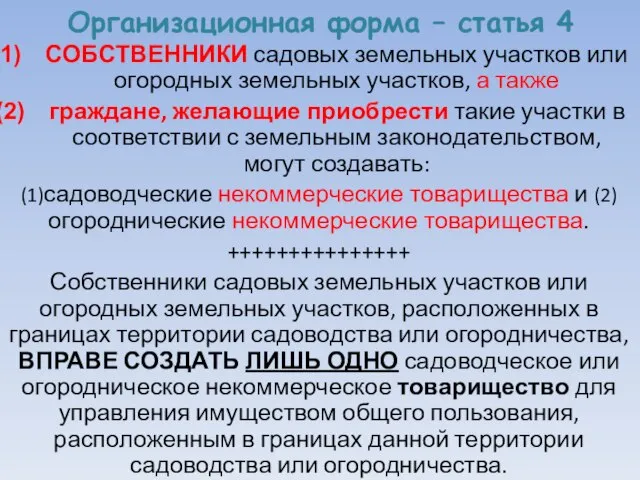 Организационная форма – статья 4

1) СОБСТВЕННИКИ садовых земельных участков или огородных земельных участков, а также

(2) граждане, желающие приобрести такие участки в соответствии с земельным законодательством, могут создавать:

(1)садоводческие некоммерческие товарищества и (2) огороднические некоммерческие товарищества.

+++++++++++++++

Собственники садовых земельных участков или огородных земельных участков, расположенных в границах территории садоводства или огородничества, ВПРАВЕ СОЗДАТЬ ЛИШЬ ОДНО садоводческое или огородническое некоммерческое товарищество для управления имуществом общего пользования, расположенным в границах данной территории садоводства или огородничества.